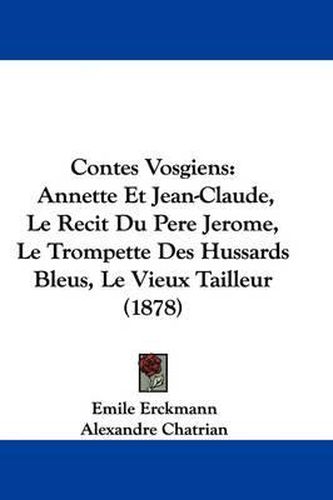 Contes Vosgiens: Annette Et Jean-Claude, Le Recit Du Pere Jerome, Le Trompette Des Hussards Bleus, Le Vieux Tailleur (1878)

Emile Erckmann
Alexandre Chatrian